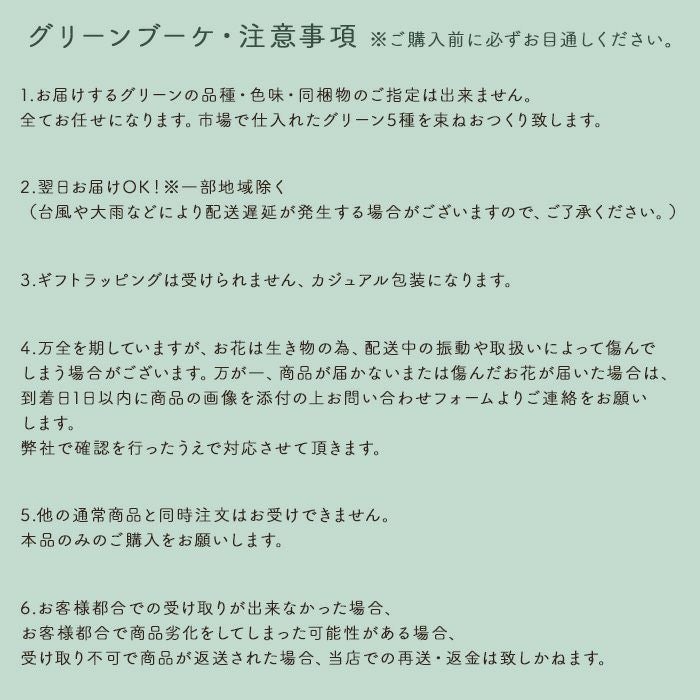 グリーンブーケ・注意事項 ※ご購入前に必ずお目通しください。

1.お届けするグリーンの品種・色味・同梱物のご指定は出来ません。
全てお任せになります。市場で仕入れたグリーン5種を束ねおつくり致します。

2.翌日お届けOK！※一部地域除く
（台風や大雨などにより配送遅延が発生する場合がございますので、ご了承ください。）

3.ギフトラッピングは受けられません、カジュアル包装になります。

4.万全を期していますが、お花は生き物の為、配送中の振動や取扱いによって傷んでしまう場合がございます。万が一、商品が届かないまたは傷んだお花が届いた場合は、到着日1日以内に商品の画像を添付の上お問い合わせフォームよりご連絡をお願いします。
弊社で確認を行ったうえで対応させて頂きます。

5.他の通常商品と同時注文はお受けできません。
本品のみのご購入をお願いします。

6.お客様都合での受け取りが出来なかった場合、
お客様都合で商品劣化をしてしまった可能性がある場合、
受け取り不可で商品が返送された場合、当店での再送・返金は致しかねます。